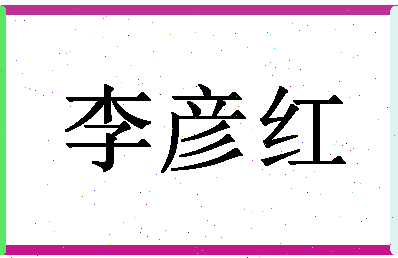 李彦红